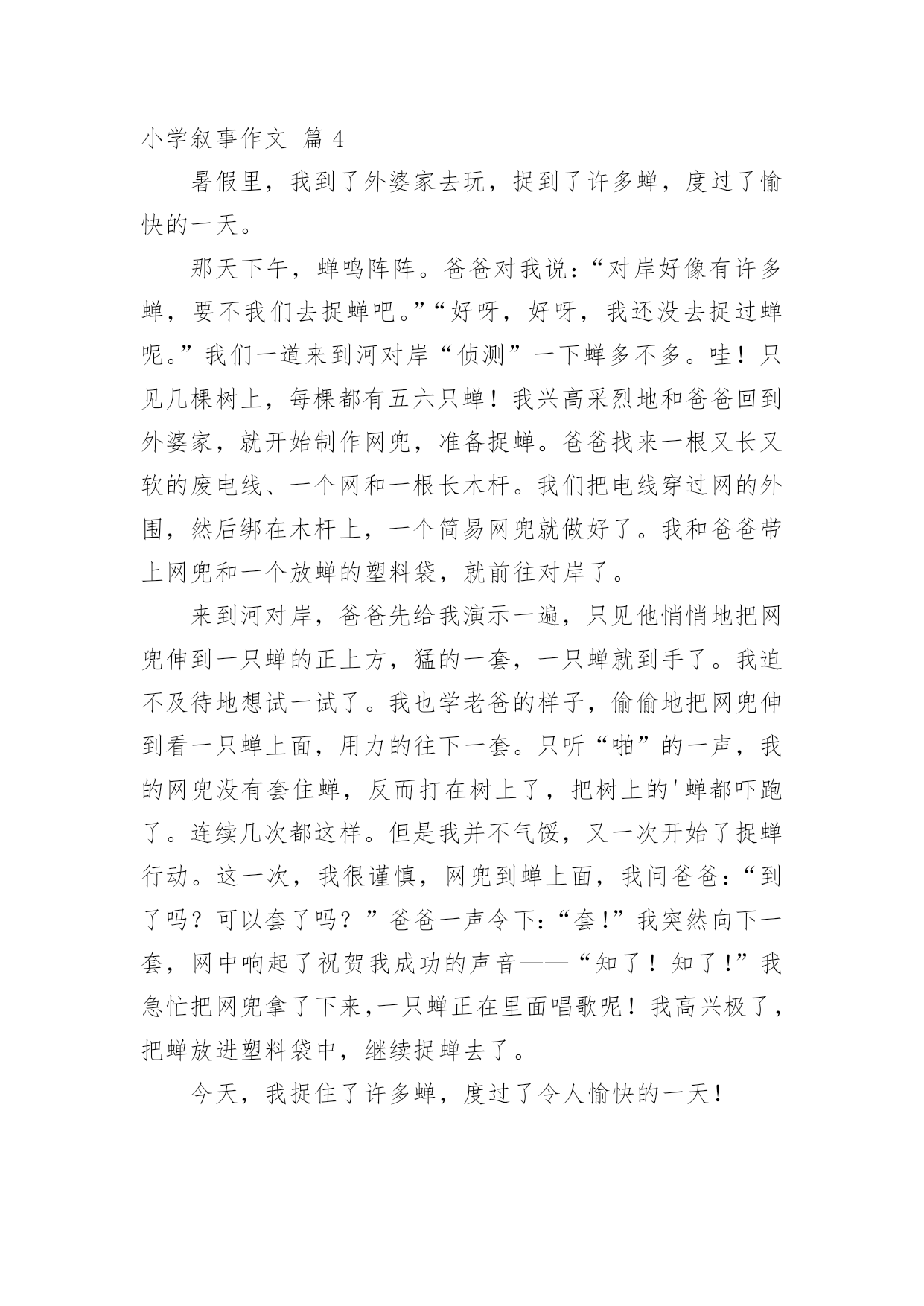 小学叙事作文 篇 4

暑假里，我到了外婆家去玩，捉到了许多蝉，度过了愉快的一天。

那天下午，蝉鸣阵阵。爸爸对我说：“对岸好像有许多蝉，要不我们去捉蝉吧。”“好呀，好呀，我还没去捉过蝉呢。”我们一道来到河对岸“侦测”一下蝉多不多。哇！只见几棵树上，每棵都有五六只蝉！我兴高采烈地和爸爸回到外婆家，就开始制作网兜，准备捉蝉。爸爸找来一根又长又软的废电线、一个网和一根长木杆。我们把电线穿过网的外围，然后绑在木杆上，一个简易网兜就做好了。我和爸爸带上网兜和一个放蝉的塑料袋，就前往对岸了。

来到河对岸，爸爸先给我演示一遍，只见他悄悄地把网兜伸到一只蝉的正上方，猛的一套，一只蝉就到手了。我迫不及待地想试一试了。我也学老爸的样子，偷偷地把网兜伸到看一只蝉上面，用力的往下一套。只听“啪”的一声，我的网兜没有套住蝉，反而打在树上了，把树上的'蝉都吓跑了。连续几次都这样。但是我并不气馁，又一次开始了捉蝉行动。这一次，我很谨慎，网兜到蝉上面，我问爸爸：“到了吗？可以套了吗？”爸爸一声令下：“套！”我突然向下一套，网中响起了祝贺我成功的声音——“知了！知了！”我急忙把网兜拿了下来，一只蝉正在里面唱歌呢！我高兴极了，把蝉放进塑料袋中，继续捉蝉去了。

今天，我捉住了许多蝉，度过了令人愉快的一天！